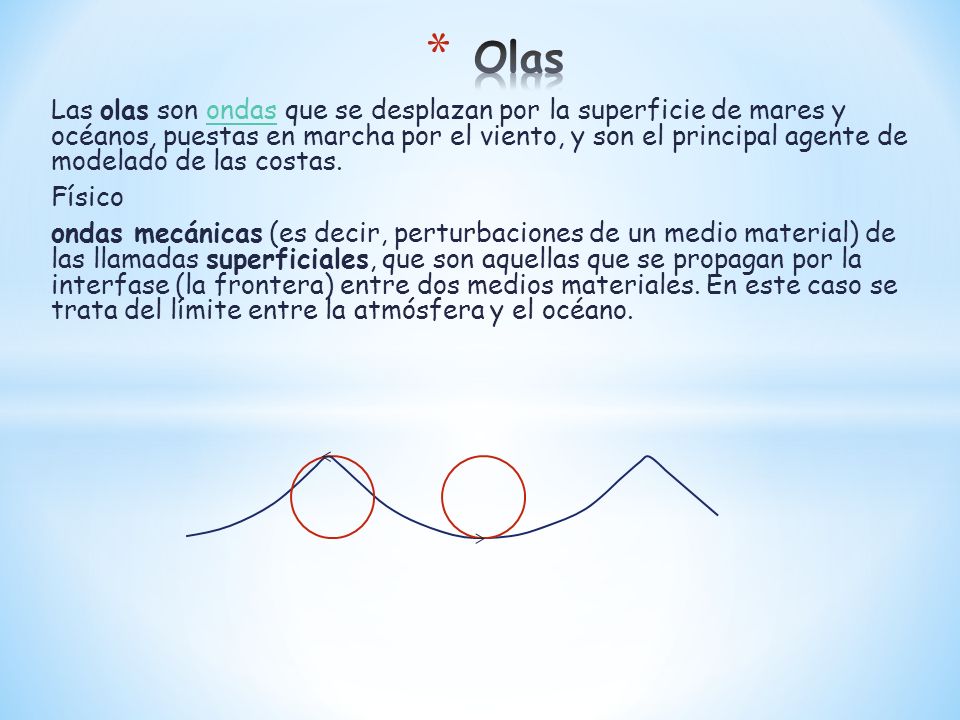 * Olas

Las olas son ondas que se desplazan por la superficie de mares y océanos, puestas en marcha por el viento, y son el principal agente de modelado de las costas.

Físico

ondas mecánicas (es decir, perturbaciones de un medio material) de las llamadas superficiales, que son aquellas que se propagan por la interfase (la frontera) entre dos medios materiales. En este caso se trata del límite entre la atmósfera y el océano.